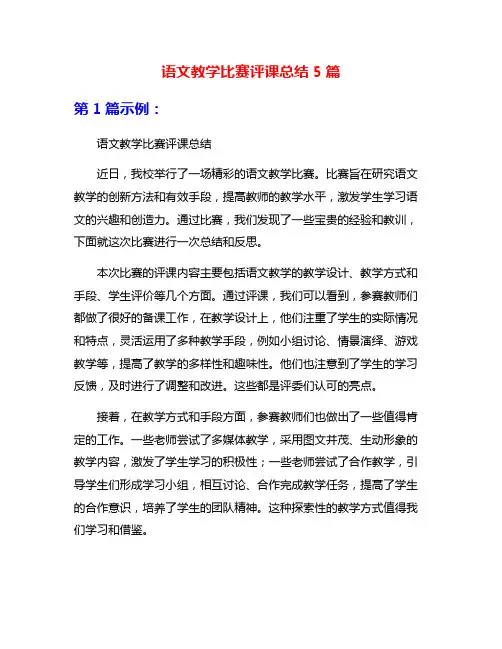 语文教学比赛评课总结 5 篇

第 1 篇示例：

语文教学比赛评课总结

近日，我校举行了一场精彩的语文教学比赛。比赛旨在研究语文教学的创新方法和有效手段，提高教师的教学水平，激发学生学习语文的兴趣和创造力。通过比赛，我们发现了一些宝贵的经验和教训，下面就这次比赛进行一次总结和反思。

本次比赛的评课内容主要包括语文教学的教学设计、教学方式和手段、学生评价等几个方面。通过评课，我们可以看到，参赛教师们都做了很好的备课工作，在教学设计上，他们注重了学生的实际情况和特点，灵活运用了多种教学手段，例如小组讨论、情景演绎、游戏教学等，提高了教学的多样性和趣味性。他们也注意到了学生的学习反馈，及时进行了调整和改进。这些都是评委们认可的亮点。

接着，在教学方式和手段方面，参赛教师们也做出了一些值得肯定的工作。一些老师尝试了多媒体教学，采用图文并茂、生动形象的教学内容，激发了学生学习的积极性；一些老师尝试了合作教学，引导学生们形成学习小组，相互讨论、合作完成教学任务，提高了学生的合作意识，培养了学生的团队精神。这种探索性的教学方式值得我们学习和借鉴。